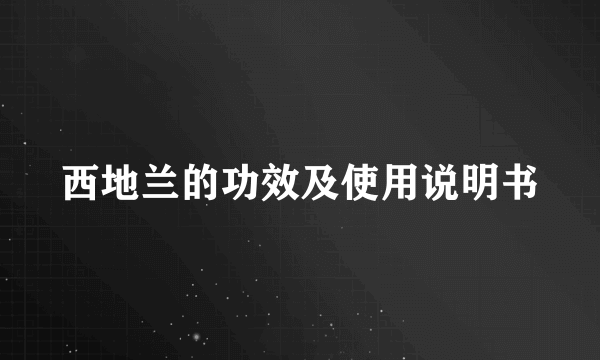 西地兰的功效及使用说明书